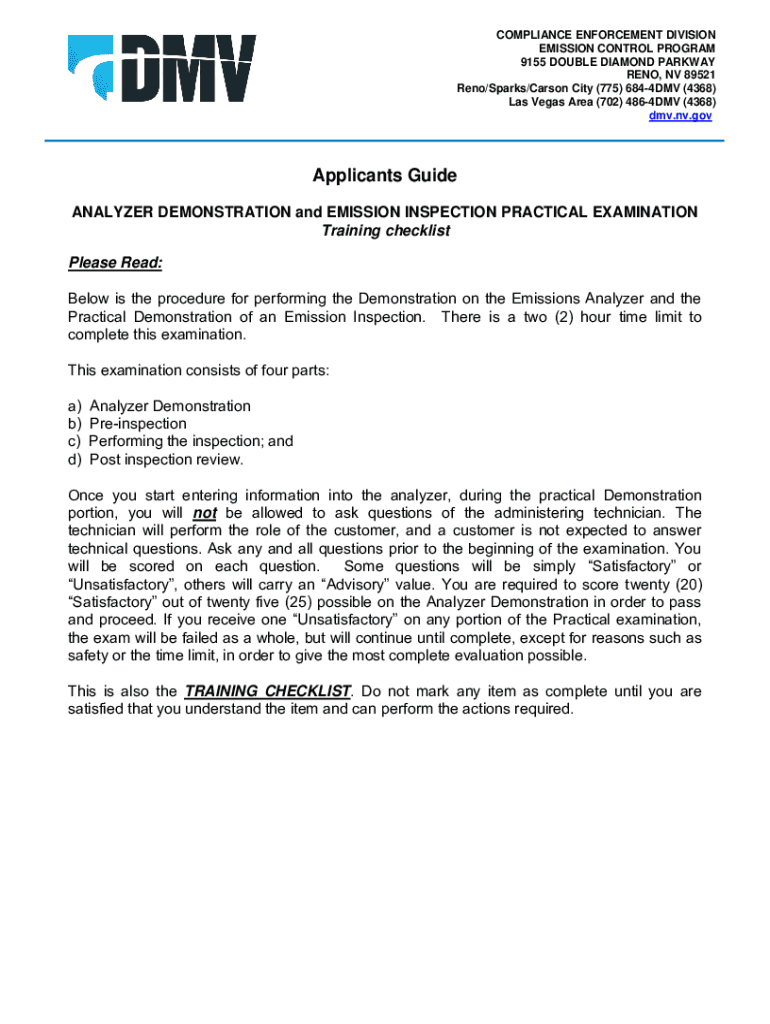 DMV

COMPLIANCE ENFORCEMENT DIVISION
EMISSION CONTROL PROGRAM
9155 DOUBLE DIAMOND PARKWAY
RENO, NV 89521
Reno/Sparks/Carson City (775) 684-4DMV (4368)
Las Vegas Area (702) 486-4DMV (4368)
dmv.nv.gov

Applicants Guide

ANALYZER DEMONSTRATION and EMISSION INSPECTION PRACTICAL EXAMINATION
Training checklist

Please Read:

Below is the procedure for performing the Demonstration on the Emissions Analyzer and the Practical Demonstration of an Emission Inspection. There is a two (2) hour time limit to complete this examination.

This examination consists of four parts:

a) Analyzer Demonstration
b) Pre-inspection
c) Performing the inspection; and
d) Post inspection review.

Once you start entering information into the analyzer, during the practical Demonstration portion, you will not be allowed to ask questions of the administering technician. The technician will perform the role of the customer, and a customer is not expected to answer technical questions. Ask any and all questions prior to the beginning of the examination. You will be scored on each question. Some questions will be simply “Satisfactory” or “Unsatisfactory”, others will carry an “Advisory” value. You are required to score twenty (20) “Satisfactory” out of twenty five (25) possible on the Analyzer Demonstration in order to pass and proceed. If you receive one “Unsatisfactory” on any portion of the Practical examination, the exam will be failed as a whole, but will continue until complete, except for reasons such as safety or the time limit, in order to give the most complete evaluation possible.

This is also the TRAINING CHECKLIST. Do not mark any item as complete until you are satisfied that you understand the item and can perform the actions required.